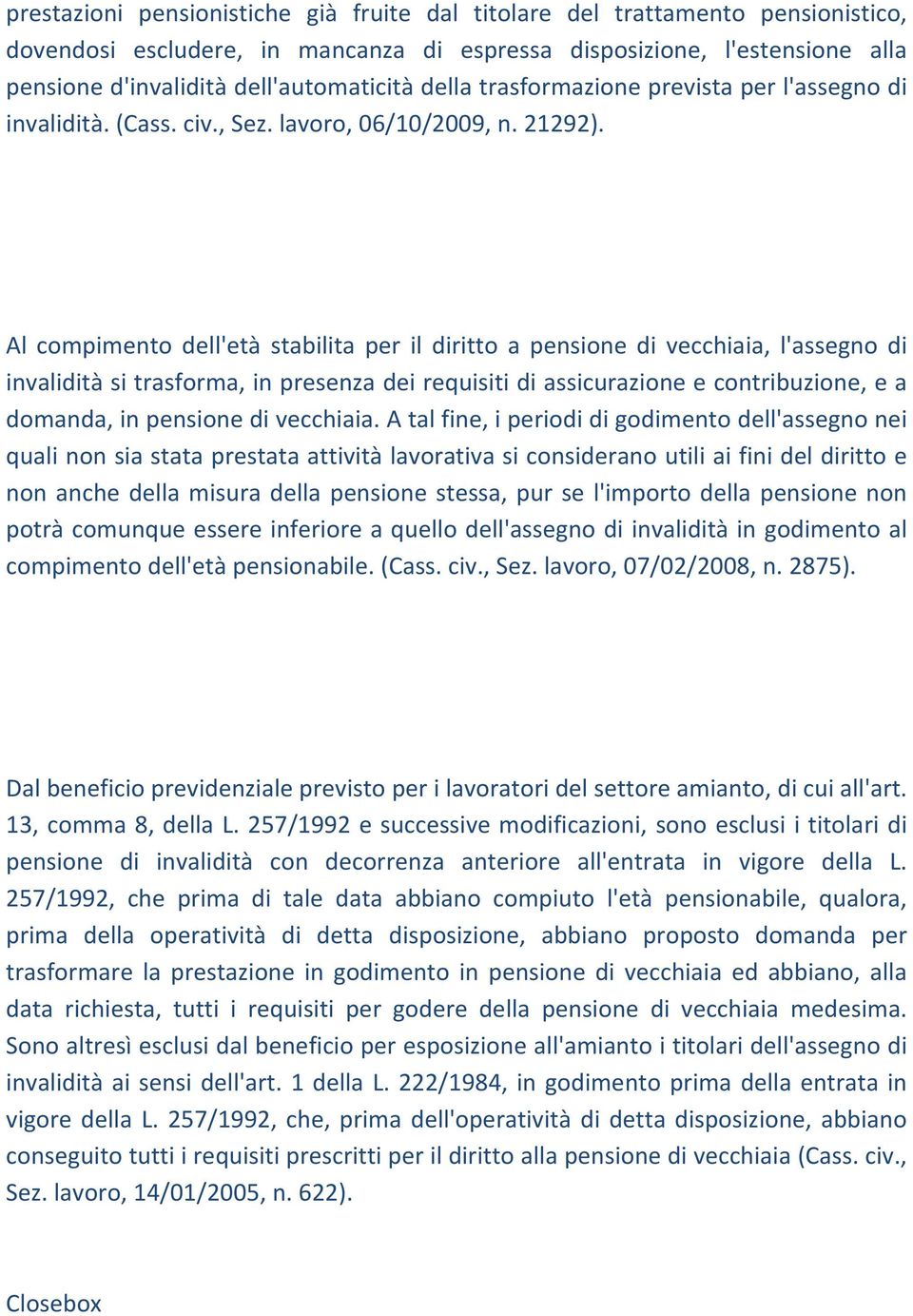 prestazioni pensionistiche già fruite dal titolare del trattamento pensionistico, dovendosi escludere, in mancanza di espressa disposizione, l'estensione alla pensione d'invalidità dell'automaticità della trasformazione prevista per l'assegno di invalidità. (Cass. civ., Sez. lavoro, 06/10/2009, n. 21292).

Al compimento dell'età stabilita per il diritto a pensione di vecchiaia, l'assegno di invalidità si trasforma, in presenza dei requisiti di assicurazione e contribuzione, e a domanda, in pensione di vecchiaia. A tal fine, i periodi di godimento dell'assegno nei quali non sia stata prestata attività lavorativa si considerano utili ai fini del diritto e non anche della misura della pensione stessa, pur se l'importo della pensione non potrà comunque essere inferiore a quello dell'assegno di invalidità in godimento al compimento dell'età pensionabile. (Cass. civ., Sez. lavoro, 07/02/2008, n. 2875).

Dal beneficio previdenziale previsto per i lavoratori del settore amianto, di cui all'art. 13, comma 8, della L. 257/1992 e successive modificazioni, sono esclusi i titolari di pensione di invalidità con decorrenza anteriore all'entrata in vigore della L. 257/1992, che prima di tale data abbiano compiuto l'età pensionabile, qualora, prima della operatività di detta disposizione, abbiano proposto domanda per trasformare la prestazione in godimento in pensione di vecchiaia ed abbiano, alla data richiesta, tutti i requisiti per godere della pensione di vecchiaia medesima. Sono altresì esclusi dal beneficio per esposizione all'amianto i titolari dell'assegno di invalidità ai sensi dell'art. 1 della L. 222/1984, in godimento prima della entrata in vigore della L. 257/1992, che, prima dell'operatività di detta disposizione, abbiano conseguito tutti i requisiti prescritti per il diritto alla pensione di vecchiaia (Cass. civ., Sez. lavoro, 14/01/2005, n. 622).

Closebox